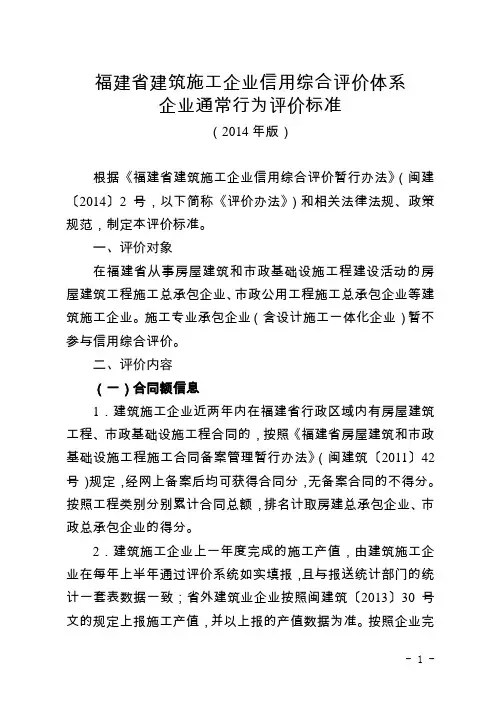 福建省建筑施工企业信用综合评价体系
企业通常行为评价标准
（2014 年版）

根据《福建省建筑施工企业信用综合评价暂行办法》（闽建〔2014〕2 号，以下简称《评价办法》）和相关法律法规、政策规范，制定本评价标准。

一、评价对象

在福建省从事房屋建筑和市政基础设施工程建设活动的房屋建筑工程施工总承包企业、市政公用工程施工总承包企业等建筑施工企业。施工专业承包企业（含设计施工一体化企业）暂不参与信用综合评价。

二、评价内容

（一）合同额信息

1．建筑施工企业近两年内在福建省行政区域内有房屋建筑工程、市政基础设施工程合同的，按照《福建省房屋建筑和市政基础设施工程施工合同备案管理暂行办法》（闽建筑〔2011〕42 号）规定，经网上备案后均可获得合同分，无备案合同的不得分。按照工程类别分别累计合同总额，排名计取房建总承包企业、市政总承包企业的得分。

2．建筑施工企业上一年度完成的施工产值，由建筑施工企业在每年上半年通过评价系统如实填报，且与报送统计部门的统计一套表数据一致；省外建筑业企业按照闽建筑〔2013〕30 号文的规定上报施工产值，并以上报的产值数据为准。按照企业完

- 1 -